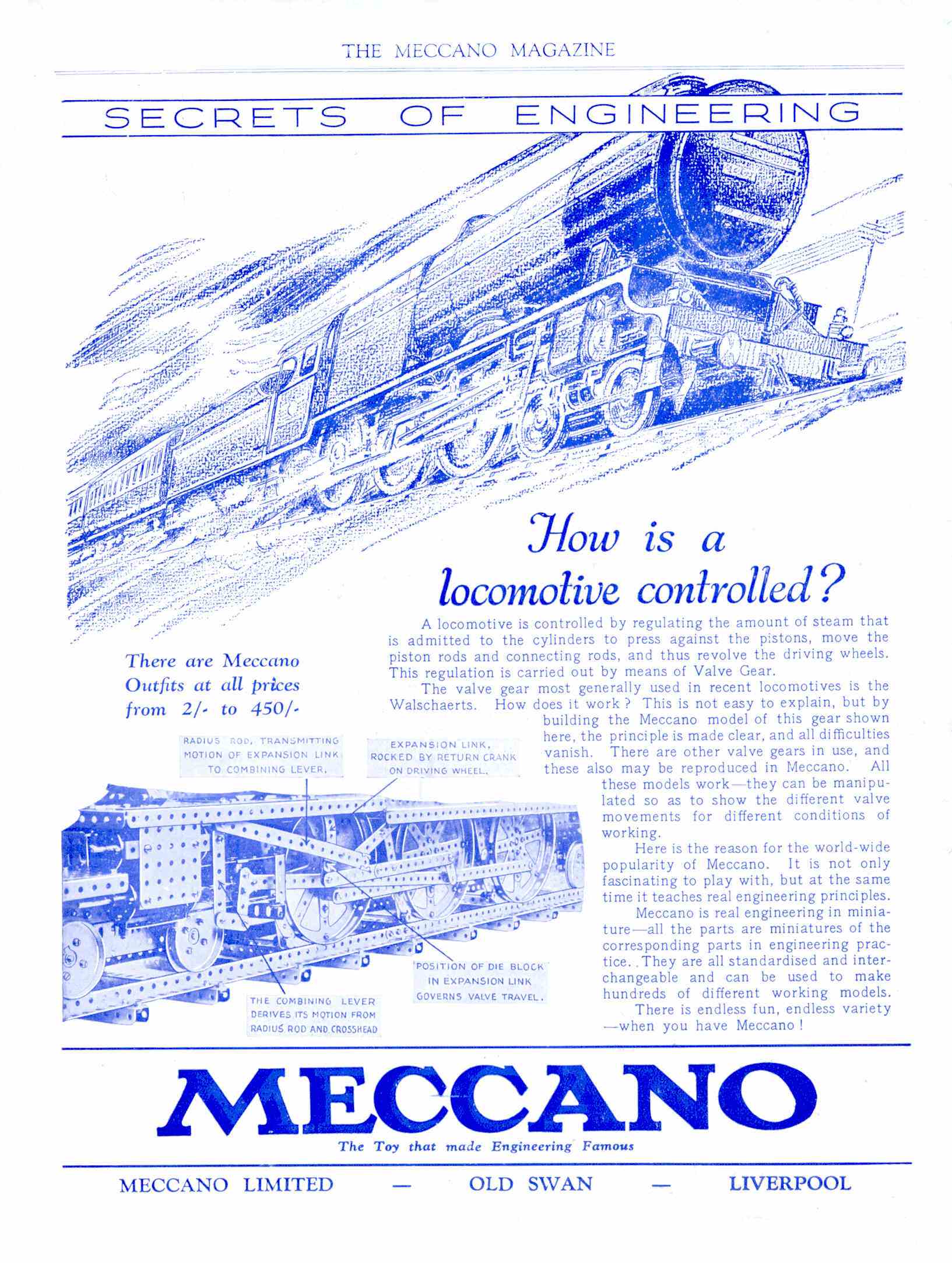 THE MECCANO MAGAZINE

SECRETS OF ENGINEERING

How is a locomotive controlled?

A locomotive is controlled by regulating the amount of steam that is admitted to the cylinders to press against the pistons, move the piston rods and connecting rods, and thus revolve the driving wheels. This regulation is carried out by means of Valve Gear.

The valve gear most generally used in recent locomotives is the Walschaerts. How does it work? This is not easy to explain, but by building the Meccano model of this gear shown here, the principle is made clear, and all difficulties vanish. There are other valve gears in use, and these also may be reproduced in Meccano. All these models work—they can be manipulated so as to show the different valve movements for different conditions of working.

Here is the reason for the world-wide popularity of Meccano. It is not only fascinating to play with, but at the same time it teaches real engineering principles.

Meccano is real engineering in miniature—all the parts are miniatures of the corresponding parts in engineering practice. They are all standardised and interchangeable and can be used to make hundreds of different working models.

There is endless fun, endless variety —when you have Meccano!

There are Meccano Outfits at all prices from 2/- to 450/-

RADIUS ROD, TRANSMITTING MOTION OF EXPANSION LINK TO COMBINING LEVER.

EXPANSION LINK, ROCKED BY RETURN CRANK ON DRIVING WHEEL.

POSITION OF DIE BLOCK IN EXPANSION LINK GOVERNS VALVE TRAVEL.

THE COMBINING LEVER DERIVES ITS MOTION FROM RADIUS ROD AND CROSSHEAD

MECCANO

The Toy that made Engineering Famous

MECCANO LIMITED — OLD SWAN — LIVERPOOL